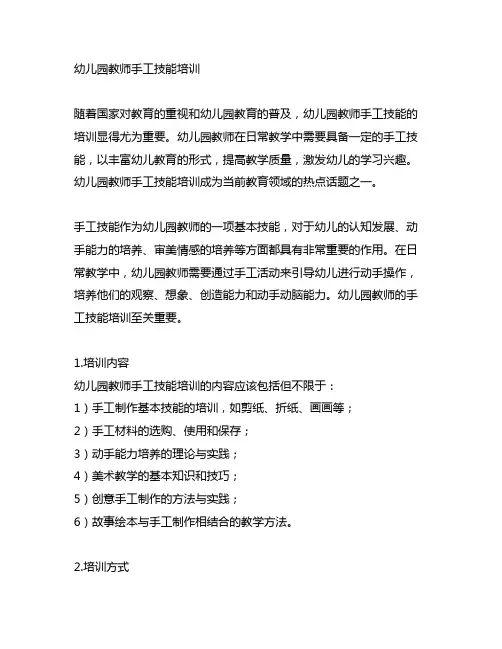 幼儿园教师手工技能培训

随着国家对教育的重视和幼儿园教育的普及，幼儿园教师手工技能的培训显得尤为重要。幼儿园教师在日常教学中需要具备一定的手工技能，以丰富幼儿教育的形式，提高教学质量，激发幼儿的学习兴趣。幼儿园教师手工技能培训成为当前教育领域的热点话题之一。

手工技能作为幼儿园教师的一项基本技能，对于幼儿的认知发展、动手能力的培养、审美情感的培养等方面都具有非常重要的作用。在日常教学中，幼儿园教师需要通过手工活动来引导幼儿进行动手操作，培养他们的观察、想象、创造能力和动手动脑能力。幼儿园教师的手工技能培训至关重要。

1.培训内容
幼儿园教师手工技能培训的内容应该包括但不限于：
1）手工制作基本技能的培训，如剪纸、折纸、画画等；
2）手工材料的选购、使用和保存；
3）动手能力培养的理论与实践；
4）美术教学的基本知识和技巧；
5）创意手工制作的方法与实践；
6）故事绘本与手工制作相结合的教学方法。

2.培训方式